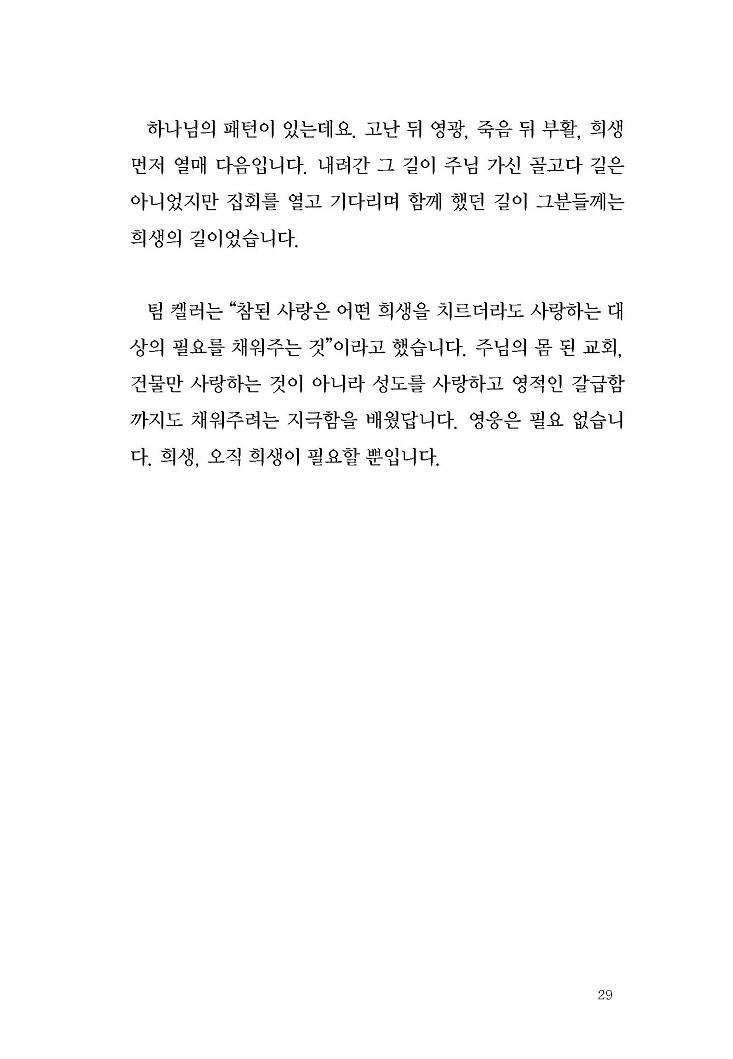 하나님의 패턴이 있는데요. 고난 뒤 영광, 죽음 뒤 부활, 희생 먼저 열매 다음입니다. 내려간 그 길이 주님 가신 골고다 길은 아니었지만 집회를 열고 기다리며 함께 했던 길이 그분들께는 희생의 길이었습니다.

팀 켈러는 “참된 사랑은 어떤 희생을 치르더라도 사랑하는 대상의 필요를 채워주는 것”이라고 했습니다. 주님의 몸 된 교회, 건물만 사랑하는 것이 아니라 성도를 사랑하고 영적인 갈급함까지도 채워주려는 지극함을 배웠답니다. 영웅은 필요 없습니다. 희생, 오직 희생이 필요할 뿐입니다.

29